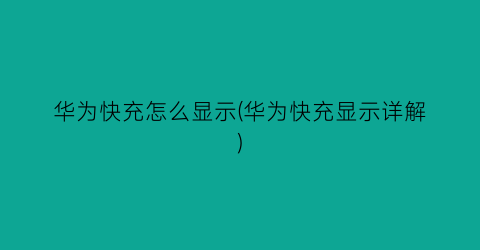 华为快充怎么显示(华为快充显示详解)